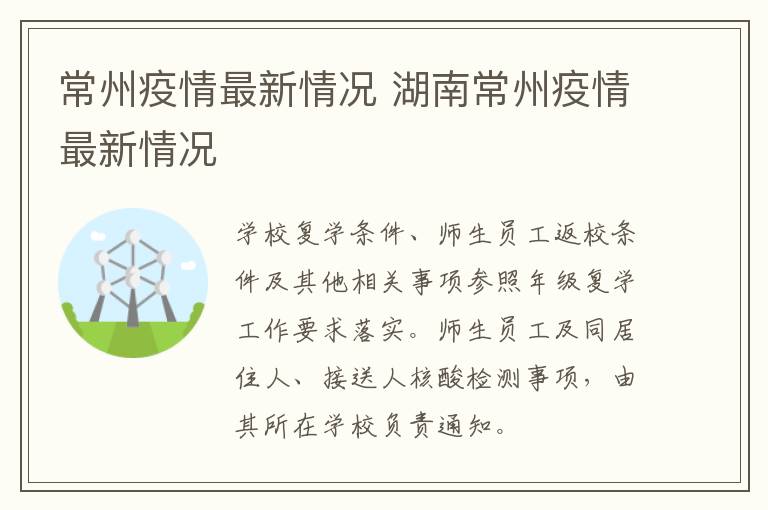 常州疫情最新情况 湖南常州疫情最新情况

学校复学条件、师生员工返校条件及其他相关事项参照年级复学工作要求落实。师生员工及同居住人、接送人核酸检测事项，由其所在学校负责通知。